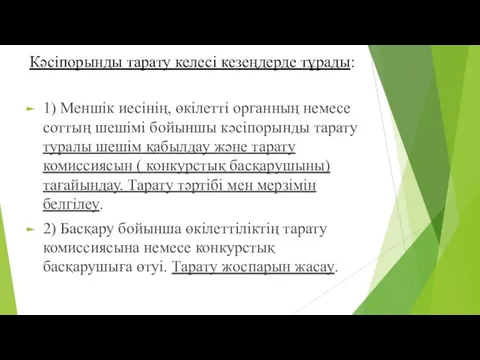 Кәсіпорынды тарату келесі кезеңдерде тұрады:

1) Меншік иесінің, өкілетті органның немесе соттың шешімі бойыншы кәсіпорынды тарату туралы шешім қабылдау және тарату комиссиясын ( конкурстық басқарушыны) тағайындау. Тарату тәртібі мен мерзімін белгілеу.

2) Басқару бойынша өкілеттіліктің тарату комиссиясына немесе конкурстық басқарушыға өтуі. Тарату жоспарын жасау.